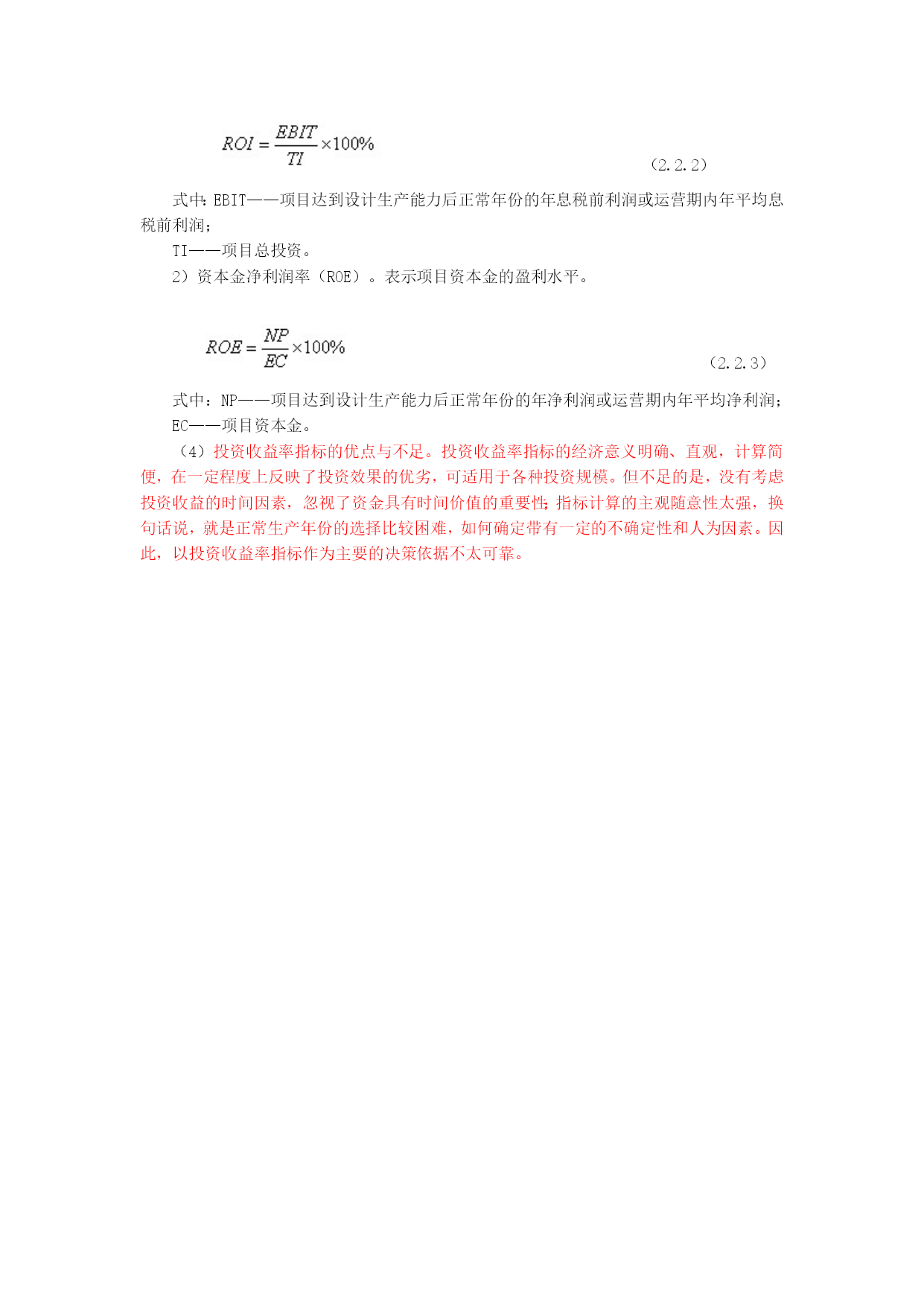 $ROI = \frac{EBIT}{TI} \times 100\%$

（2.2.2）

式中：EBIT——项目达到设计生产能力后正常年份的年息税前利润或运营期内年平均息税前利润；

TI——项目总投资。

2）资本金净利润率（ROE）。表示项目资本金的盈利水平。

$ROE = \frac{NP}{EC} \times 100\%$

（2.2.3）

式中：NP——项目达到设计生产能力后正常年份的年净利润或运营期内年平均净利润；

EC——项目资本金。

（4）投资收益率指标的优点与不足。投资收益率指标的经济意义明确、直观，计算简便，在一定程度上反映了投资效果的优劣，可适用于各种投资规模。但不足的是，没有考虑投资收益的时间因素，忽视了资金具有时间价值的重要性；指标计算的主观随意性太强，换句话说，就是正常生产年份的选择比较困难，如何确定带有一定的不确定性和人为因素。因此，以投资收益率指标作为主要的决策依据不太可靠。